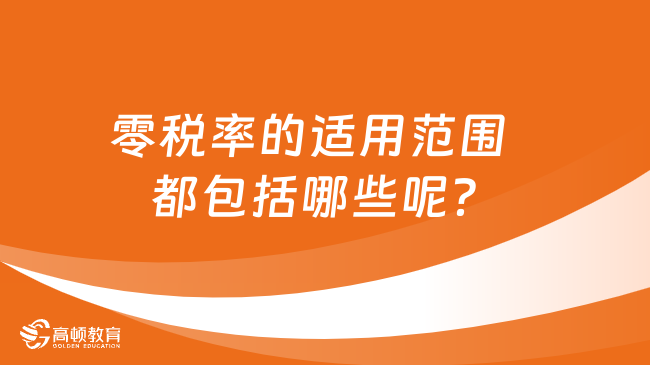 零税率的适用范围
都包括哪些呢?

高顿教育
GOLDEN EDUCATION